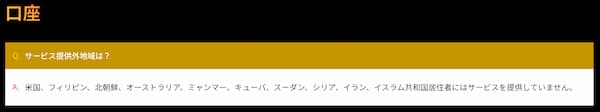 口座

Q. サービス提供外地域は？

A. 米国、フィリピン、北朝鮮、オーストラリア、ミャンマー、キューバ、スーダン、シリア、イラン、イスラム共和国居住者にはサービスを提供していません。